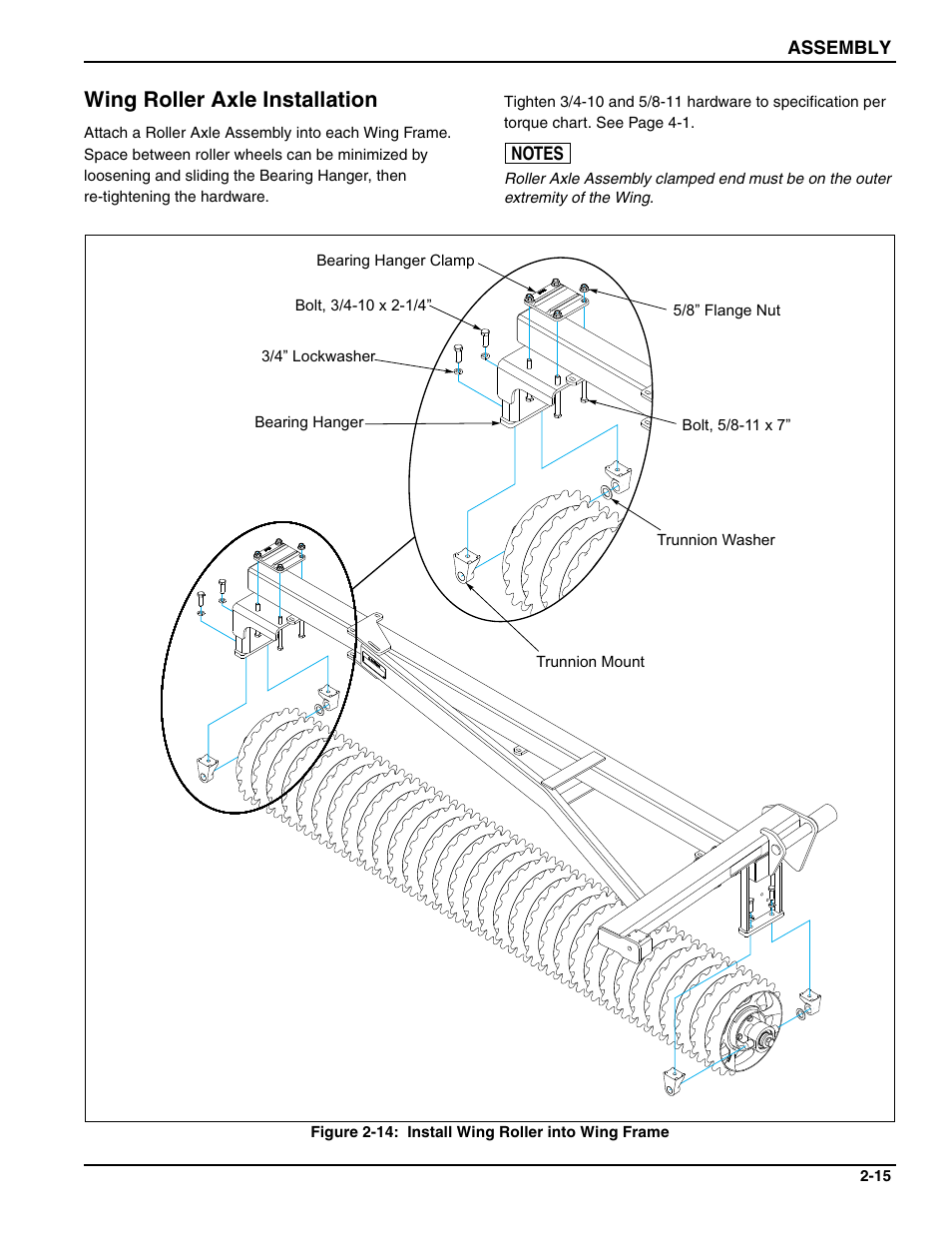 ASSEMBLY

Wing Roller Axle Installation

Attach a Roller Axle Assembly into each Wing Frame. Space between roller wheels can be minimized by loosening and sliding the Bearing Hanger, then re-tightening the hardware.

Tighten 3/4-10 and 5/8-11 hardware to specification per torque chart. See Page 4-1.

NOTES

Roller Axle Assembly clamped end must be on the outer extremity of the Wing.

Bearing Hanger Clamp

Bolt, 3/4-10 x 2-1/4”

3/4” Lockwasher

Bearing Hanger

5/8” Flange Nut

Bolt, 5/8-11 x 7”

Trunnion Washer

Trunnion Mount

Figure 2-14: Install Wing Roller into Wing Frame

2-15